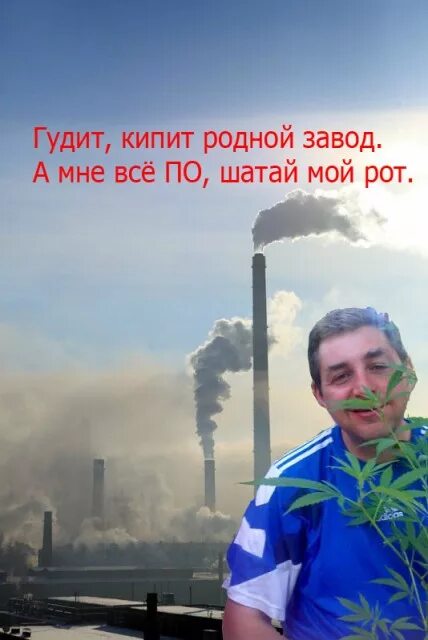 Гудит, кипит родной завод.
А мне всё ПО, шатай мой рот.

adidas